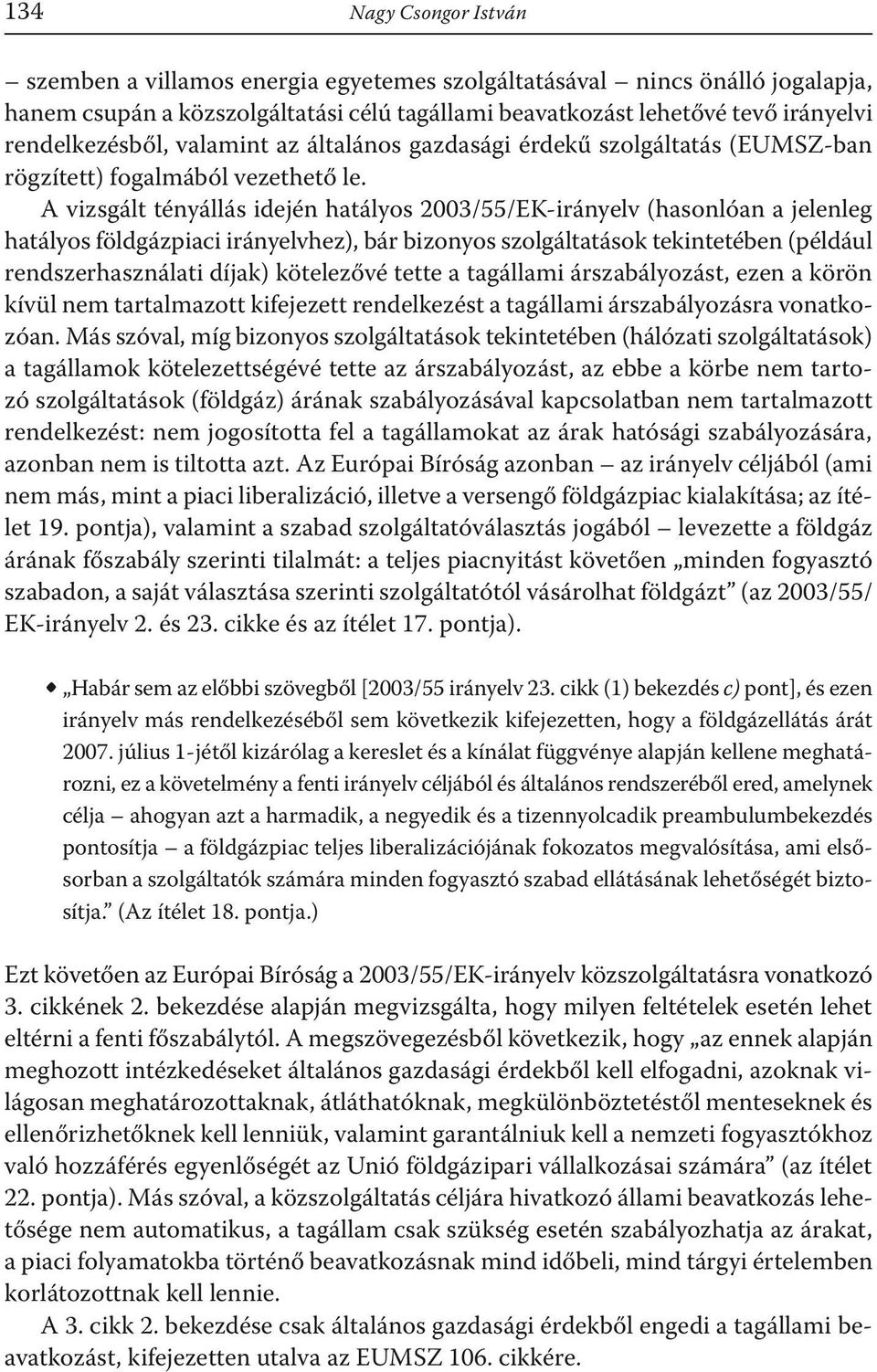 134 Nagy Csongor István

– szemben a villamos energia egyetemes szolgáltatásával – nincs önálló jogalapja, hanem csupán a közszolgáltatási célú tagállami beavatkozást lehetővé tevő irányelvi rendelkezésből, valamint az általános gazdasági érdekű szolgáltatás (EUMSZ-ban rögzített) fogalmából vezethető le.

A vizsgált tényállás idején hatályos 2003/55/EK-irányelv (hasonlóan a jelenleg hatályos földgázpiaci irányelvhez), bár bizonyos szolgáltatások tekintetében (például rendszerhasználati díjak) kötelezővé tette a tagállami árszabályozást, ezen a körön kívül nem tartalmazott kifejezett rendelkezést a tagállami árszabályozásra vonatkozóan. Más szóval, míg bizonyos szolgáltatások tekintetében (hálózati szolgáltatások) a tagállamok kötelezettségévé tette az árszabályozást, az ebbe a körbe nem tartozó szolgáltatások (földgáz) árának szabályozásával kapcsolatban nem tartalmazott rendelkezést: nem jogosította fel a tagállamokat az árak hatósági szabályozására, azonban nem is tiltotta azt. Az Európai Bíróság azonban – az irányelv céljából (ami nem más, mint a piaci liberalizáció, illetve a versengő földgázpiac kialakítása; az ítélet 19. pontja), valamint a szabad szolgáltatóválasztás jogából – levezette a földgáz árának főszabály szerinti tilalmát: a teljes piacnyitást követően „minden fogyasztó szabadon, a saját választása szerinti szolgáltatótól vásárolhat földgázt” (az 2003/55/EK-irányelv 2. és 23. cikke és az ítélet 17. pontja).

„Habár sem az előbbi szövegből [2003/55 irányelv 23. cikk (1) bekezdés c) pont], és ezen irányelv más rendelkezéséből sem következik kifejezetten, hogy a földgázellátás árát 2007. július 1-jétől kizárólag a kereslet és a kínálat függvénye alapján kellene meghatározni, ez a követelmény a fenti irányelv céljából és általános rendszeréből ered, amelynek célja – ahogyan azt a harmadik, a negyedik és a tizennyolcadik preambulumbekezdés pontosítja – a földgázpiac teljes liberalizációjának fokozatos megvalósítása, ami elsősorban a szolgáltatók számára minden fogyasztó szabad ellátásának lehetőségét biztosítja.” (Az ítélet 18. pontja.)

Ezt követően az Európai Bíróság a 2003/55/EK-irányelv közszolgáltatásra vonatkozó 3. cikkének 2. bekezdése alapján megvizsgálta, hogy milyen feltételek esetén lehet eltérni a fenti főszabálytól. A megszövegezésből következik, hogy „az ennek alapján meghozott intézkedéseket általános gazdasági érdekből kell elfogadni, azoknak világosan meghatározottaknak, átláthatóknak, megkülönböztetéstől menteseknek és ellenőrizhetőknek kell lenniük, valamint garantálniuk kell a nemzeti fogyasztókhoz való hozzáférés egyenlőségét az Unió földgázipari vállalkozásai számára” (az ítélet 22. pontja). Más szóval, a közszolgáltatás céljára hivatkozó állami beavatkozás lehetősége nem automatikus, a tagállam csak szükség esetén szabályozhatja az árakat, a piaci folyamatokba történő beavatkozásnak mind időbeli, mind tárgyi értelemben korlátozottnak kell lennie.

A 3. cikk 2. bekezdése csak általános gazdasági érdekből engedi a tagállami beavatkozást, kifejezetten utalva az EUMSZ 106. cikkére.